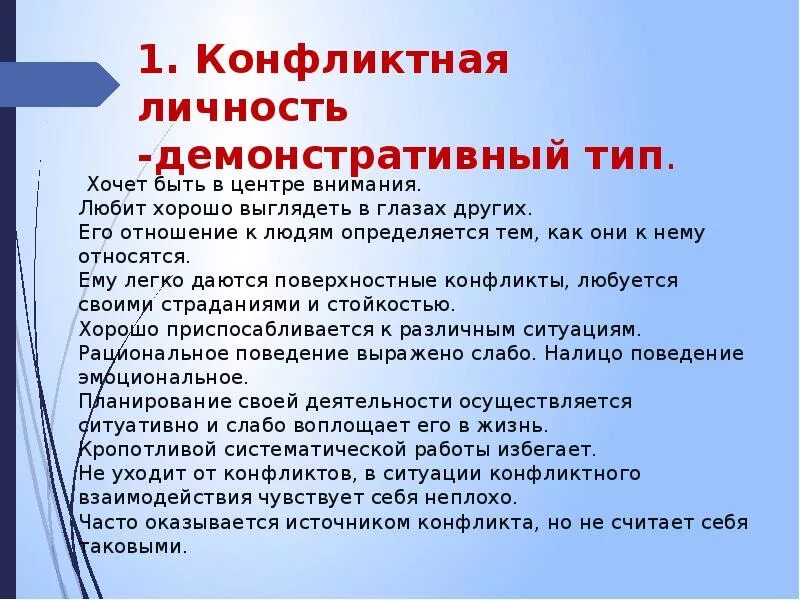 1. Конфликтная личность -демонстративный тип.

Хочет быть в центре внимания.
Любит хорошо выглядеть в глазах других.
Его отношение к людям определяется тем, как они к нему относятся.
Ему легко даются поверхностные конфликты, любуется своими страданиями и стойкостью.
Хорошо приспосабливается к различным ситуациям.
Рациональное поведение выражено слабо. Налицо поведение эмоциональное.
Планирование своей деятельности осуществляется ситуативно и слабо воплощает его в жизнь.
Кропотливой систематической работы избегает.
Не уходит от конфликтов, в ситуации конфликтного взаимодействия чувствует себя неплохо.
Часто оказывается источником конфликта, но не считает себя таковыми.